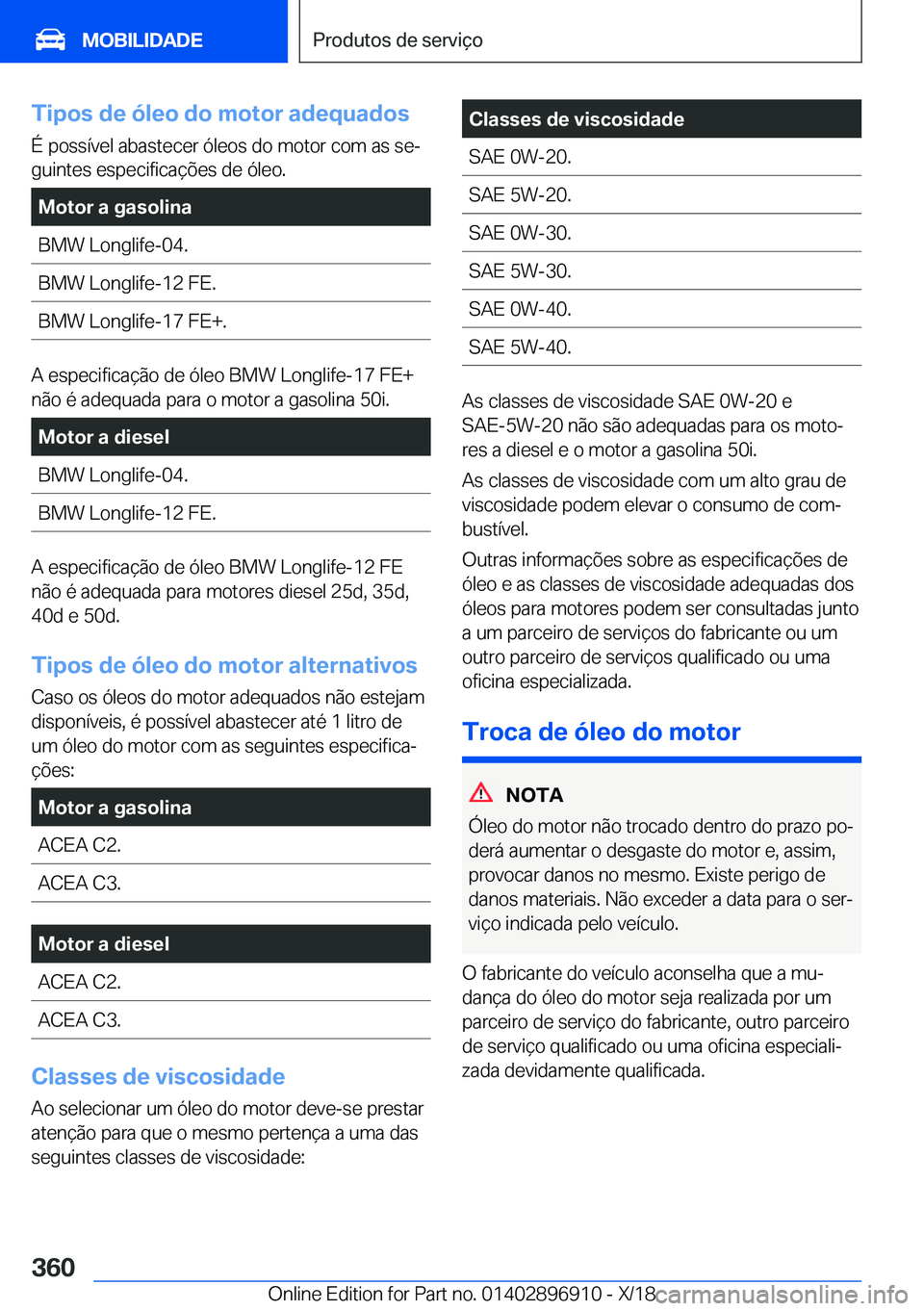 MOBILIDADE

Produtos de serviço

Tipos de óleo do motor adequados

É possível abastecer óleos do motor com as seguintes especificações de óleo.

| Motor a gasolina |
|---|
| BMW Longlife-04. |
| BMW Longlife-12 FE. |
| BMW Longlife-17 FE+. |

A especificação de óleo BMW Longlife-17 FE+ não é adequada para o motor a gasolina 50i.

| Motor a diesel |
|---|
| BMW Longlife-04. |
| BMW Longlife-12 FE. |

A especificação de óleo BMW Longlife-12 FE não é adequada para motores diesel 25d, 35d, 40d e 50d.

Tipos de óleo do motor alternativos

Caso os óleos do motor adequados não estejam disponíveis, é possível abastecer até 1 litro de um óleo do motor com as seguintes especificações:

| Motor a gasolina |
|---|
| ACEA C2. |
| ACEA C3. |

| Motor a diesel |
|---|
| ACEA C2. |
| ACEA C3. |

Classes de viscosidade

Ao selecionar um óleo do motor deve-se prestar atenção para que o mesmo pertença a uma das seguintes classes de viscosidade:

| Classes de viscosidade |
|---|
| SAE 0W-20. |
| SAE 5W-20. |
| SAE 0W-30. |
| SAE 5W-30. |
| SAE 0W-40. |
| SAE 5W-40. |

As classes de viscosidade SAE 0W-20 e SAE-5W-20 não são adequadas para os motores a diesel e o motor a gasolina 50i.

As classes de viscosidade com um alto grau de viscosidade podem elevar o consumo de combustível.

Outras informações sobre as especificações de óleo e as classes de viscosidade adequadas dos óleos para motores podem ser consultadas junto a um parceiro de serviços do fabricante ou um outro parceiro de serviços qualificado ou uma oficina especializada.

Troca de óleo do motor

NOTA

Óleo do motor não trocado dentro do prazo poderá aumentar o desgaste do motor e, assim, provocar danos no mesmo. Existe perigo de danos materiais. Não exceder a data para o serviço indicada pelo veículo.

O fabricante do veículo aconselha que a mudança do óleo do motor seja realizada por um parceiro de serviço do fabricante, outro parceiro de serviço qualificado ou uma oficina especializada devidamente qualificada.

360

Online Edition for Part no. 01402896910 - X/18

carmanualsonline.info